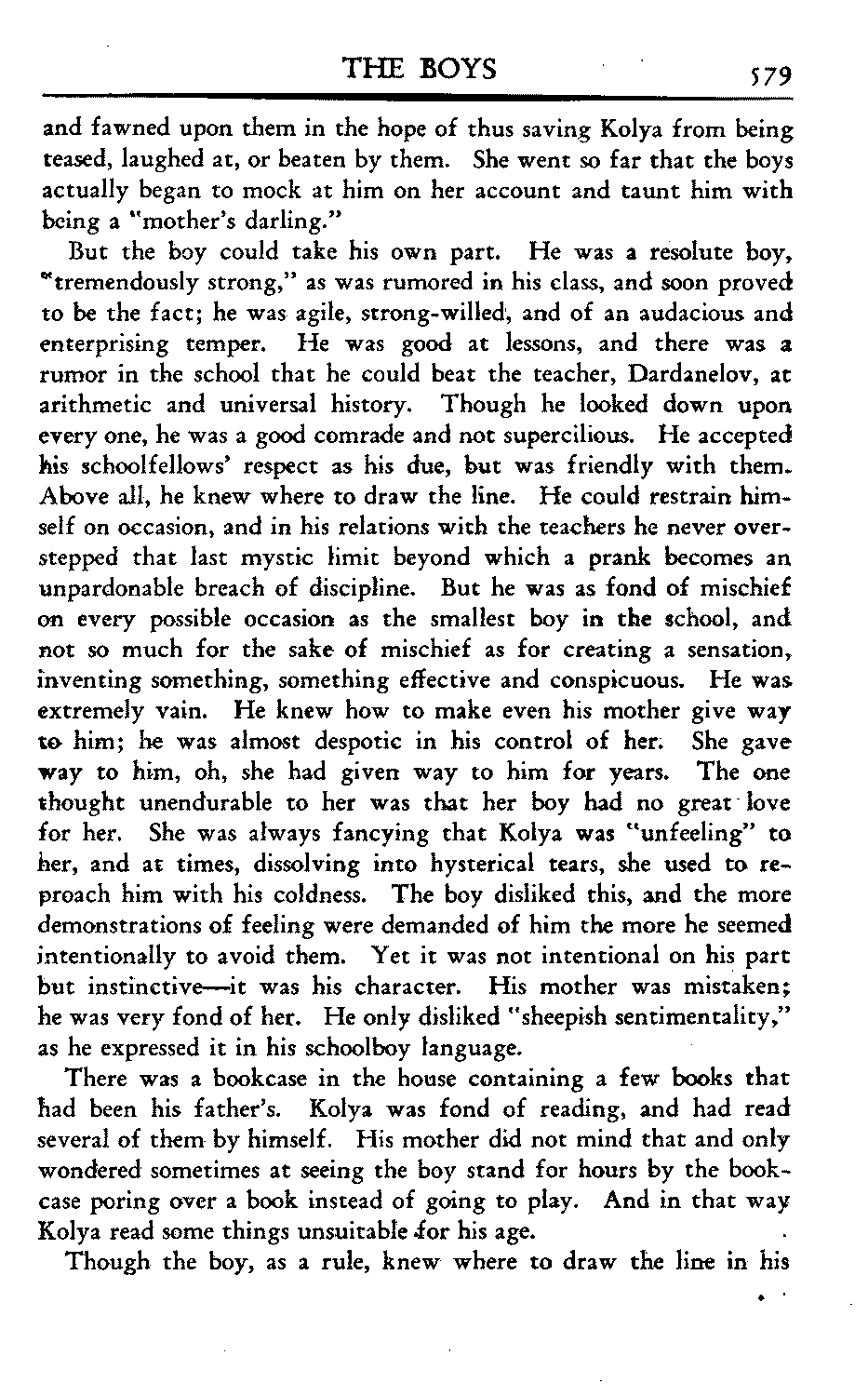 THE BOYS 579

and fawned upon them in the hope of thus saving Kolya from being teased, laughed at, or beaten by them. She went so far that the boys actually began to mock at him on her account and taunt him with being a "mother's darling."

But the boy could take his own part. He was a resolute boy, "tremendously strong," as was rumored in his class, and soon proved to be the fact; he was agile, strong-willed, and of an audacious and enterprising temper. He was good at lessons, and there was a rumor in the school that he could beat the teacher, Dardanelov, at arithmetic and universal history. Though he looked down upon every one, he was a good comrade and not supercilious. He accepted his schoolfellows' respect as his due, but was friendly with them. Above all, he knew where to draw the line. He could restrain himself on occasion, and in his relations with the teachers he never overstepped that last mystic limit beyond which a prank becomes an unpardonable breach of discipline. But he was as fond of mischief on every possible occasion as the smallest boy in the school, and not so much for the sake of mischief as for creating a sensation, inventing something, something effective and conspicuous. He was extremely vain. He knew how to make even his mother give way to him; he was almost despotic in his control of her. She gave way to him, oh, she had given way to him for years. The one thought unendurable to her was that her boy had no great love for her. She was always fancying that Kolya was "unfeeling" to her, and at times, dissolving into hysterical tears, she used to reproach him with his coldness. The boy disliked this, and the more demonstrations of feeling were demanded of him the more he seemed intentionally to avoid them. Yet it was not intentional on his part but instinctive—it was his character. His mother was mistaken; he was very fond of her. He only disliked "sheepish sentimentality," as he expressed it in his schoolboy language.

There was a bookcase in the house containing a few books that had been his father's. Kolya was fond of reading, and had read several of them by himself. His mother did not mind that and only wondered sometimes at seeing the boy stand for hours by the bookcase poring over a book instead of going to play. And in that way Kolya read some things unsuitable for his age.

Though the boy, as a rule, knew where to draw the line in his